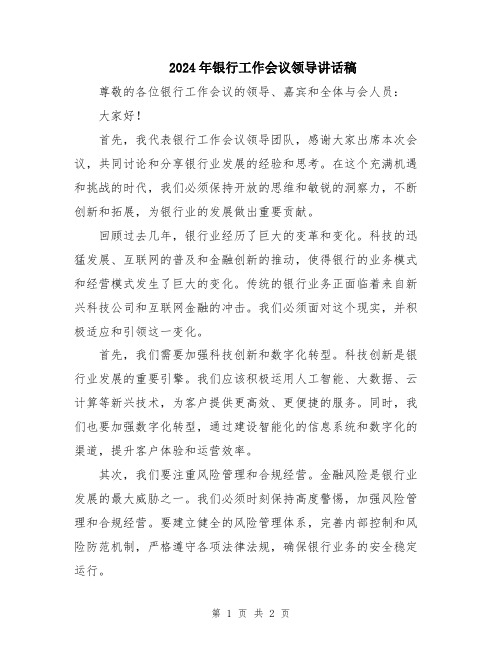 2024年银行工作会议领导讲话稿

尊敬的各位银行工作会议的领导、嘉宾和全体与会人员：

大家好！

首先，我代表银行工作会议领导团队，感谢大家出席本次会议，共同讨论和分享银行业发展的经验和思考。在这个充满机遇和挑战的时代，我们必须保持开放的思维和敏锐的洞察力，不断创新和拓展，为银行业的发展做出重要贡献。

回顾过去几年，银行业经历了巨大的变革和变化。科技的迅猛发展、互联网的普及和金融创新的推动，使得银行的业务模式和经营模式发生了巨大的变化。传统的银行业务正面临着来自新兴科技公司和互联网金融的冲击。我们必须面对这个现实，并积极适应和引领这一变化。

首先，我们需要加强科技创新和数字化转型。科技创新是银行业发展的重要引擎。我们应该积极运用人工智能、大数据、云计算等新兴技术，为客户提供更高效、更便捷的服务。同时，我们也要加强数字化转型，通过建设智能化的信息系统和数字化的渠道，提升客户体验和运营效率。

其次，我们要注重风险管理和合规经营。金融风险是银行业发展的最大威胁之一。我们必须时刻保持高度警惕，加强风险管理和合规经营。要建立健全的风险管理体系，完善内部控制和风险防范机制，严格遵守各项法律法规，确保银行业务的安全稳定运行。

第 1 页 共 2 页